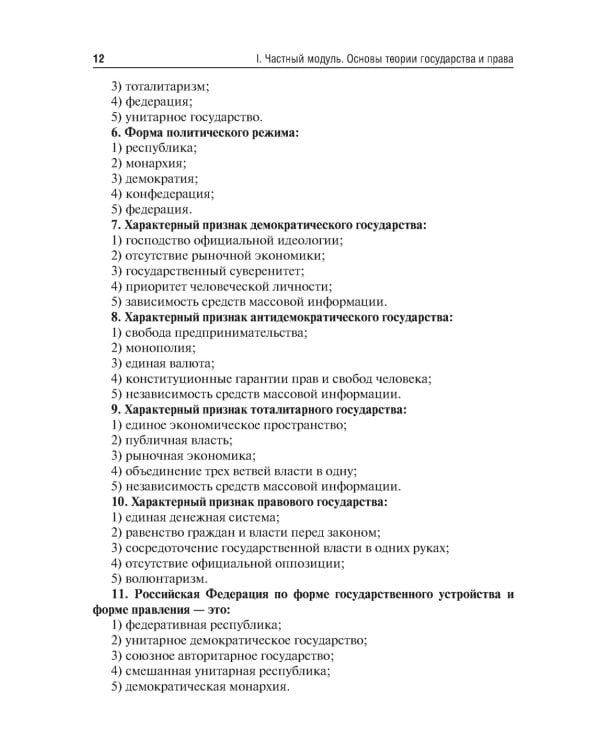 12 I. Частный модуль. Основы теории государства и права

3) тоталитаризм;
4) федерация;
5) унитарное государство.
**6. Форма политического режима:**
1) республика;
2) монархия;
3) демократия;
4) конфедерация;
5) федерация.
**7. Характерный признак демократического государства:**
1) господство официальной идеологии;
2) отсутствие рыночной экономики;
3) государственный суверенитет;
4) приоритет человеческой личности;
5) зависимость средств массовой информации.
**8. Характерный признак антидемократического государства:**
1) свобода предпринимательства;
2) монополия;
3) единая валюта;
4) конституционные гарантии прав и свобод человека;
5) независимость средств массовой информации.
**9. Характерный признак тоталитарного государства:**
1) единое экономическое пространство;
2) публичная власть;
3) рыночная экономика;
4) объединение трех ветвей власти в одну;
5) независимость средств массовой информации.
**10. Характерный признак правового государства:**
1) единая денежная система;
2) равенство граждан и власти перед законом;
3) сосредоточение государственной власти в одних руках;
4) отсутствие официальной оппозиции;
5) волюнтаризм.
**11. Российская Федерация по форме государственного устройства и форме правления — это:**
1) федеративная республика;
2) унитарное демократическое государство;
3) союзное авторитарное государство;
4) смешанная унитарная республика;
5) демократическая монархия.